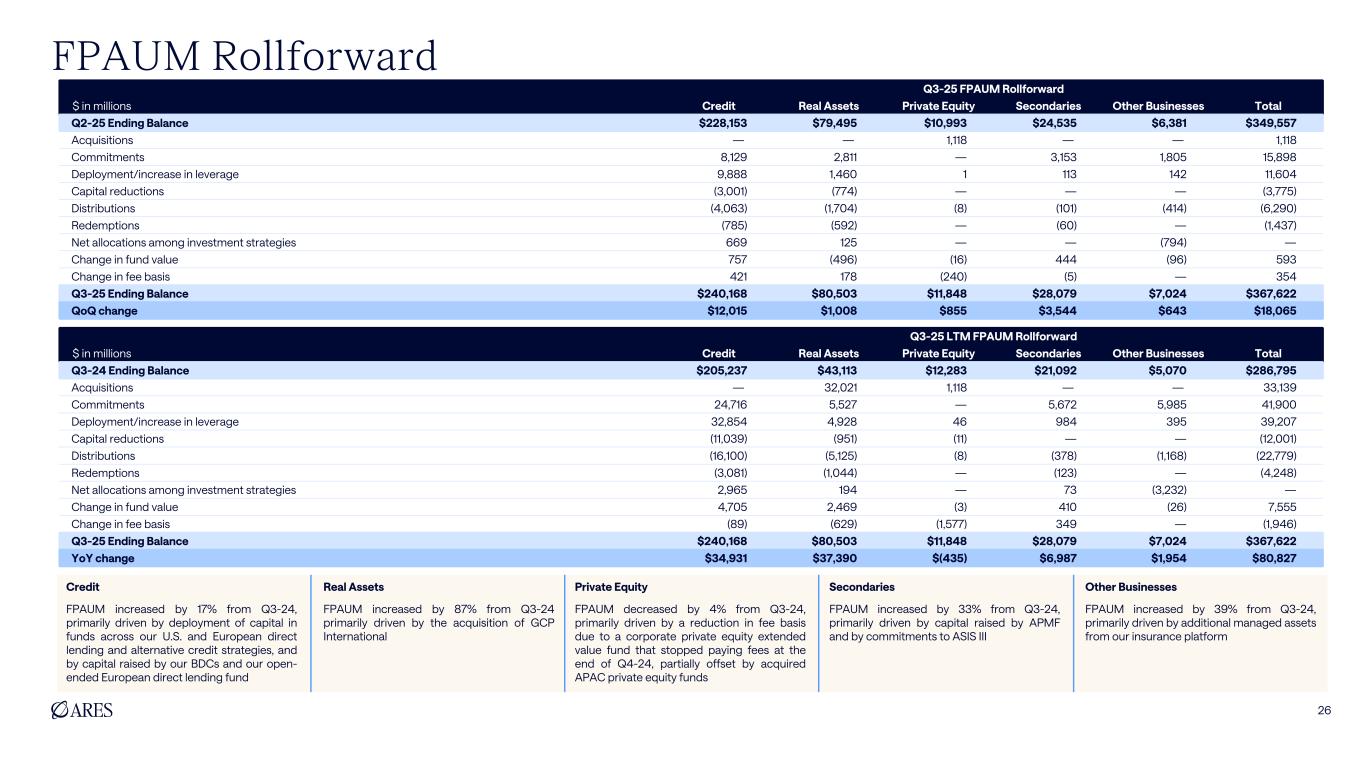 FPAUM Rollforward

Q3-25 FPAUM Rollforward

| $ in millions | Credit | Real Assets | Private Equity | Secondaries | Other Businesses | Total |
|---|---|---|---|---|---|---|
| Q2-25 Ending Balance | $228,153 | $79,495 | $10,993 | $24,535 | $6,381 | $349,557 |
| Acquisitions | — | — | 1,118 | — | — | 1,118 |
| Commitments | 8,129 | 2,811 | — | 3,153 | 1,805 | 15,898 |
| Deployment/increase in leverage | 9,888 | 1,460 | 1 | 113 | 142 | 11,604 |
| Capital reductions | (3,001) | (774) | — | — | — | (3,775) |
| Distributions | (4,063) | (1,704) | (8) | (101) | (414) | (6,290) |
| Redemptions | (785) | (592) | — | (60) | — | (1,437) |
| Net allocations among investment strategies | 669 | 125 | — | — | (794) | — |
| Change in fund value | 757 | (496) | (16) | 444 | (96) | 593 |
| Change in fee basis | 421 | 178 | (240) | (5) | — | 354 |
| Q3-25 Ending Balance | $240,168 | $80,503 | $11,848 | $28,079 | $7,024 | $367,622 |
| QoQ change | $12,015 | $1,008 | $855 | $3,544 | $643 | $18,065 |

Q3-25 LTM FPAUM Rollforward

| $ in millions | Credit | Real Assets | Private Equity | Secondaries | Other Businesses | Total |
|---|---|---|---|---|---|---|
| Q3-24 Ending Balance | $205,237 | $43,113 | $12,283 | $21,092 | $5,070 | $286,795 |
| Acquisitions | — | 32,021 | 1,118 | — | — | 33,139 |
| Commitments | 24,716 | 5,527 | — | 5,672 | 5,985 | 41,900 |
| Deployment/increase in leverage | 32,854 | 4,928 | 46 | 984 | 395 | 39,207 |
| Capital reductions | (11,039) | (951) | (11) | — | — | (12,001) |
| Distributions | (16,100) | (5,125) | (8) | (378) | (1,168) | (22,779) |
| Redemptions | (3,081) | (1,044) | — | (123) | — | (4,248) |
| Net allocations among investment strategies | 2,965 | 194 | — | 73 | (3,232) | — |
| Change in fund value | 4,705 | 2,469 | (3) | 410 | (26) | 7,555 |
| Change in fee basis | (89) | (629) | (1,577) | 349 | — | (1,946) |
| Q3-25 Ending Balance | $240,168 | $80,503 | $11,848 | $28,079 | $7,024 | $367,622 |
| YoY change | $34,931 | $37,390 | $(435) | $6,987 | $1,954 | $80,827 |

Credit
FPAUM increased by 17% from Q3-24, primarily driven by deployment of capital in funds across our U.S. and European direct lending and alternative credit strategies, and by capital raised by our BDCs and our open-ended European direct lending fund

Real Assets
FPAUM increased by 87% from Q3-24 primarily driven by the acquisition of GCP International

Private Equity
FPAUM decreased by 4% from Q3-24, primarily driven by a reduction in fee basis due to a corporate private equity extended value fund that stopped paying fees at the end of Q4-24, partially offset by acquired APAC private equity funds

Secondaries
FPAUM increased by 33% from Q3-24, primarily driven by capital raised by APMF and by commitments to ASIS III

Other Businesses
FPAUM increased by 39% from Q3-24, primarily driven by additional managed assets from our insurance platform

ARES

26